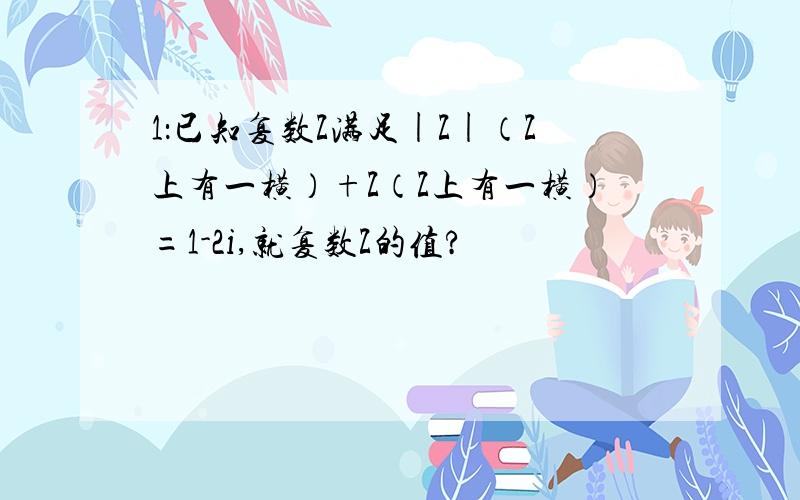 1：已知复数Z满足|Z|（Z上有一横）+Z（Z上有一横）=1-2i,就复数Z的值？